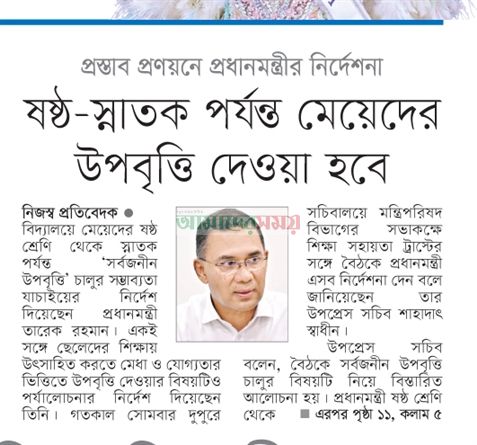 প্রস্তাব প্রণয়নে প্রধানমন্ত্রীর নির্দেশনা

ষষ্ঠ-স্নাতক পর্যন্ত মেয়েদের উপবৃত্তি দেওয়া হবে

নিজস্ব প্রতিবেদক ● বিদ্যালয়ে মেয়েদের ষষ্ঠ শ্রেণি থেকে স্নাতক পর্যন্ত 'সর্বজনীন উপবৃত্তি' চালুর সম্ভাব্যতা যাচাইয়ের নির্দেশ দিয়েছেন প্রধানমন্ত্রী তারেক রহমান। একই সঙ্গে ছেলেদের শিক্ষায় উৎসাহিত করতে মেধা ও যোগ্যতার ভিত্তিতে উপবৃত্তি দেওয়ার বিষয়টিও পর্যালোচনার নির্দেশ দিয়েছেন তিনি। গতকাল সোমবার দুপুরে

আমাদের সময়

সচিবালয়ে মন্ত্রিপরিষদ বিভাগের সভাকক্ষে শিক্ষা সহায়তা ট্রাস্টের সঙ্গে বৈঠকে প্রধানমন্ত্রী এসব নির্দেশনা দেন বলে জানিয়েছেন তার উপপ্রেস সচিব শাহাদাৎ স্বাধীন।

উপপ্রেস সচিব বলেন, বৈঠকে সর্বজনীন উপবৃত্তি চালুর বিষয়টি নিয়ে বিস্তারিত আলোচনা হয়। প্রধানমন্ত্রী ষষ্ঠ শ্রেণি থেকে ■ এরপর পৃষ্ঠা ১১, কলাম ৫